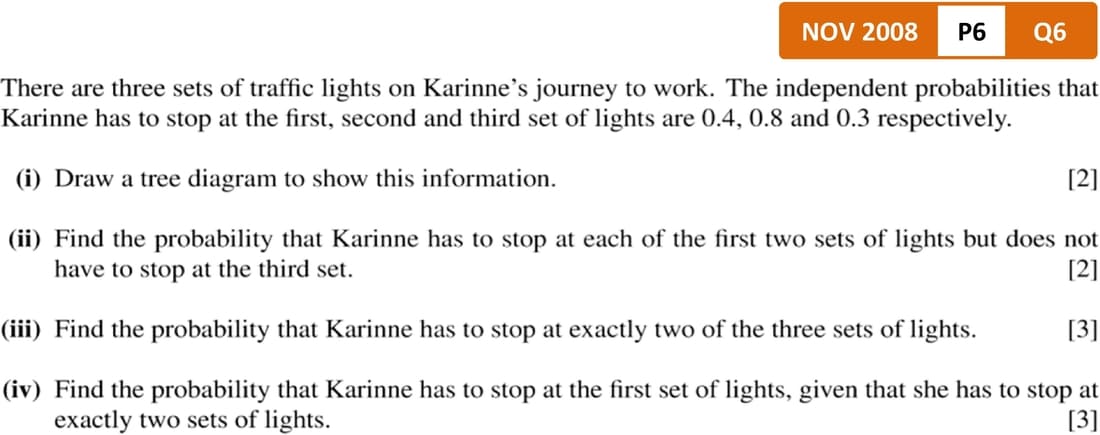 NOV 2008 P6 Q6

There are three sets of traffic lights on Karinne's journey to work. The independent probabilities that Karinne has to stop at the first, second and third set of lights are 0.4, 0.8 and 0.3 respectively.

(i) Draw a tree diagram to show this information. [2]

(ii) Find the probability that Karinne has to stop at each of the first two sets of lights but does not have to stop at the third set. [2]

(iii) Find the probability that Karinne has to stop at exactly two of the three sets of lights. [3]

(iv) Find the probability that Karinne has to stop at the first set of lights, given that she has to stop at exactly two sets of lights. [3]